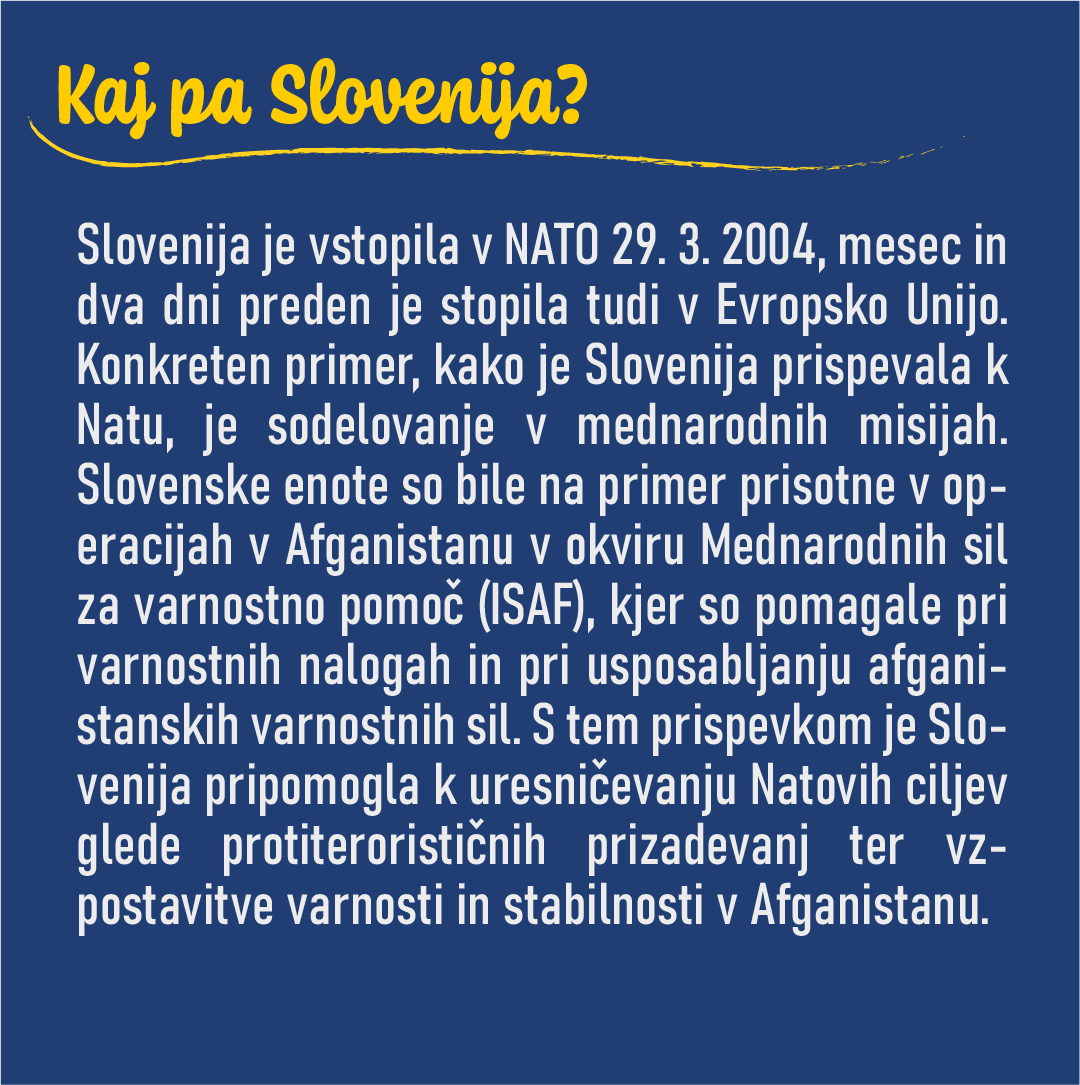 Kaj pa Slovenija?

Slovenija je vstopila v NATO 29. 3. 2004, mesec in dva dni preden je stopila tudi v Evropsko Unijo. Konkreten primer, kako je Slovenija prispevala k Natu, je sodelovanje v mednarodnih misijah. Slovenske enote so bile na primer prisotne v operacijah v Afganistanu v okviru Mednarodnih sil za varnostno pomoč (ISAF), kjer so pomagale pri varnostnih nalogah in pri usposabljanju afganistanskih varnostnih sil. S tem prispevkom je Slovenija pripomogla k uresničevanju Natovih ciljev glede protiterorističnih prizadevanj ter vzpostavitve varnosti in stabilnosti v Afganistanu.